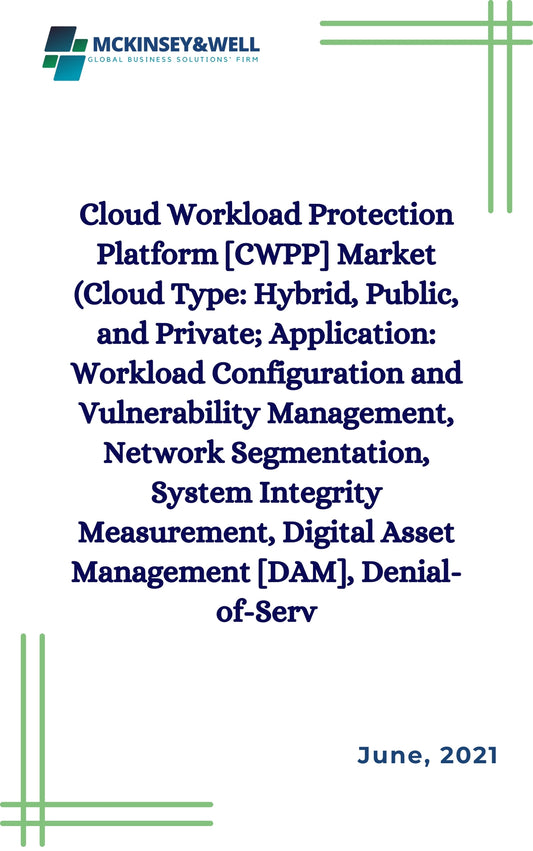 MCKINSEY&WELL
GLOBAL BUSINESS SOLUTIONS' FIRM

Cloud Workload Protection Platform [CWPP] Market (Cloud Type: Hybrid, Public, and Private; Application: Workload Configuration and Vulnerability Management, Network Segmentation, System Integrity Measurement, Digital Asset Management [DAM], Denial-of-Serv

June, 2021